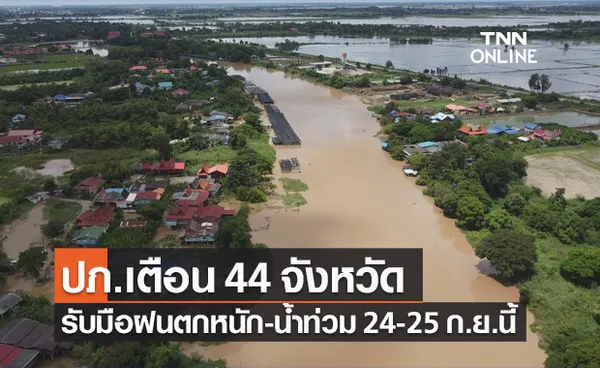 TNN ONLINE

ปภ.เตือน 44 จังหวัด
รับมือฝนตกหนัก-น้ำท่วม 24-25 ก.ย.นี้